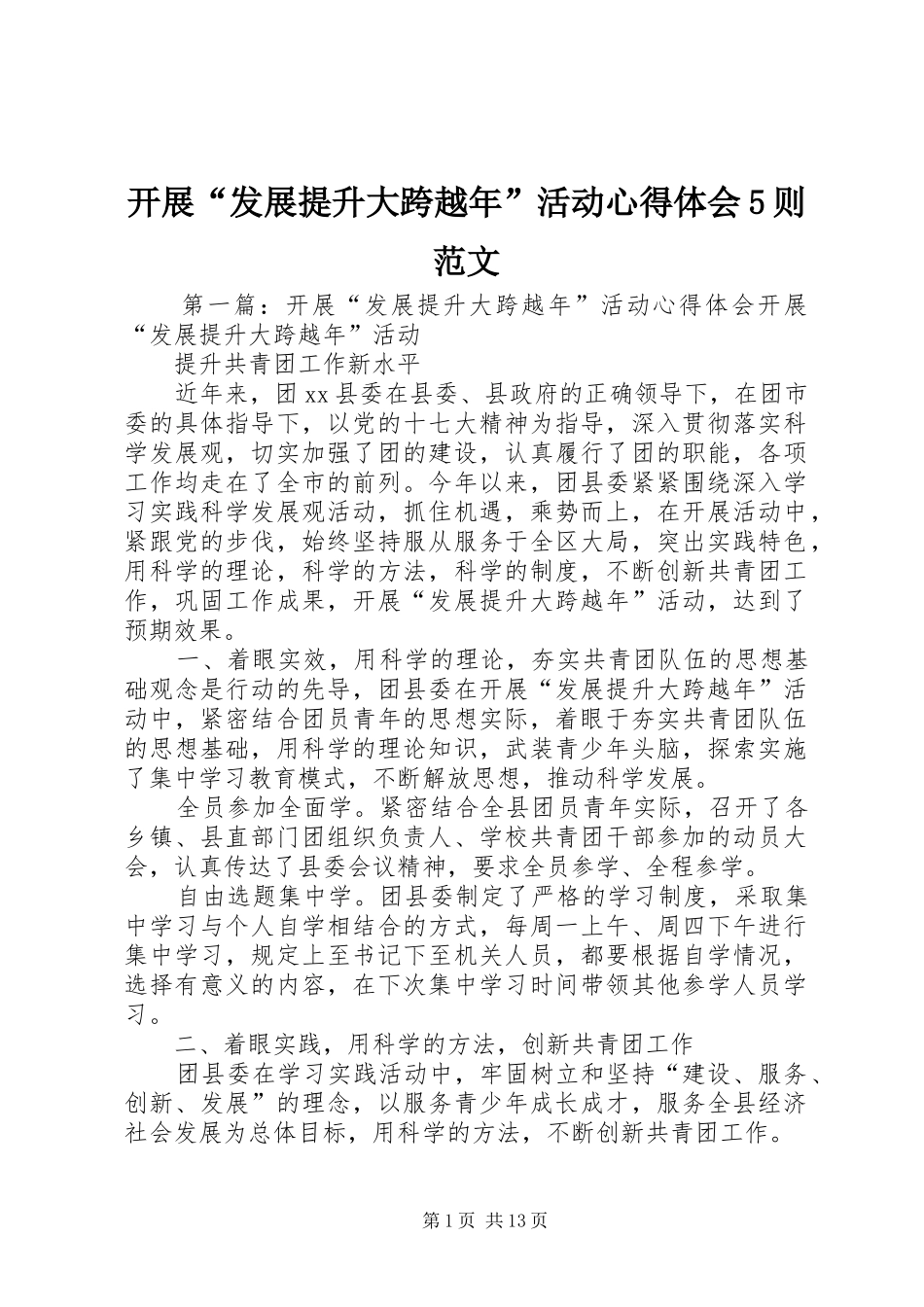 开展“发展提升大跨越年”活动心得体会5则范文

第一篇：开展“发展提升大跨越年”活动心得体会开展“发展提升大跨越年”活动

提升共青团工作新水平

近年来，团xx县委在县委、县政府的正确领导下，在团市委的具体指导下，以党的十七大精神为指导，深入贯彻落实科学发展观，切实加强了团的建设，认真履行了团的职能，各项工作均走在了全市的前列。今年以来，团县委紧紧围绕深入学习实践科学发展观活动，抓住机遇，乘势而上，在开展活动中，紧跟党的步伐，始终坚持服从服务于全区大局，突出实践特色，用科学的理论，科学的方法，科学的制度，不断创新共青团工作，巩固工作成果，开展“发展提升大跨越年”活动，达到了预期效果。

一、着眼实效，用科学的理论，夯实共青团队伍的思想基础观念是行动的先导，团县委在开展“发展提升大跨越年”活动中，紧密结合团员青年的思想实际，着眼于夯实共青团队伍的思想基础，用科学的理论知识，武装青少年头脑，探索实施了集中学习教育模式，不断解放思想，推动科学发展。

全员参加全面学。紧密结合全县团员青年实际，召开了各乡镇、县直部门团组织负责人、学校共青团干部参加的动员大会，认真传达了县委会议精神，要求全员参学、全程参学。

自由选题集中学。团县委制定了严格的学习制度，采取集中学习与个人自学相结合的方式，每周一上午、周四下午进行集中学习，规定上至书记下至机关人员，都要根据自学情况，选择有意义的内容，在下次集中学习时间带领其他参学人员学习。

二、着眼实践，用科学的方法，创新共青团工作

团县委在学习实践活动中，牢固树立和坚持“建设、服务、创新、发展”的理念，以服务青少年成长成才，服务全县经济社会发展为总体目标，用科学的方法，不断创新共青团工作。

第1页 共13页